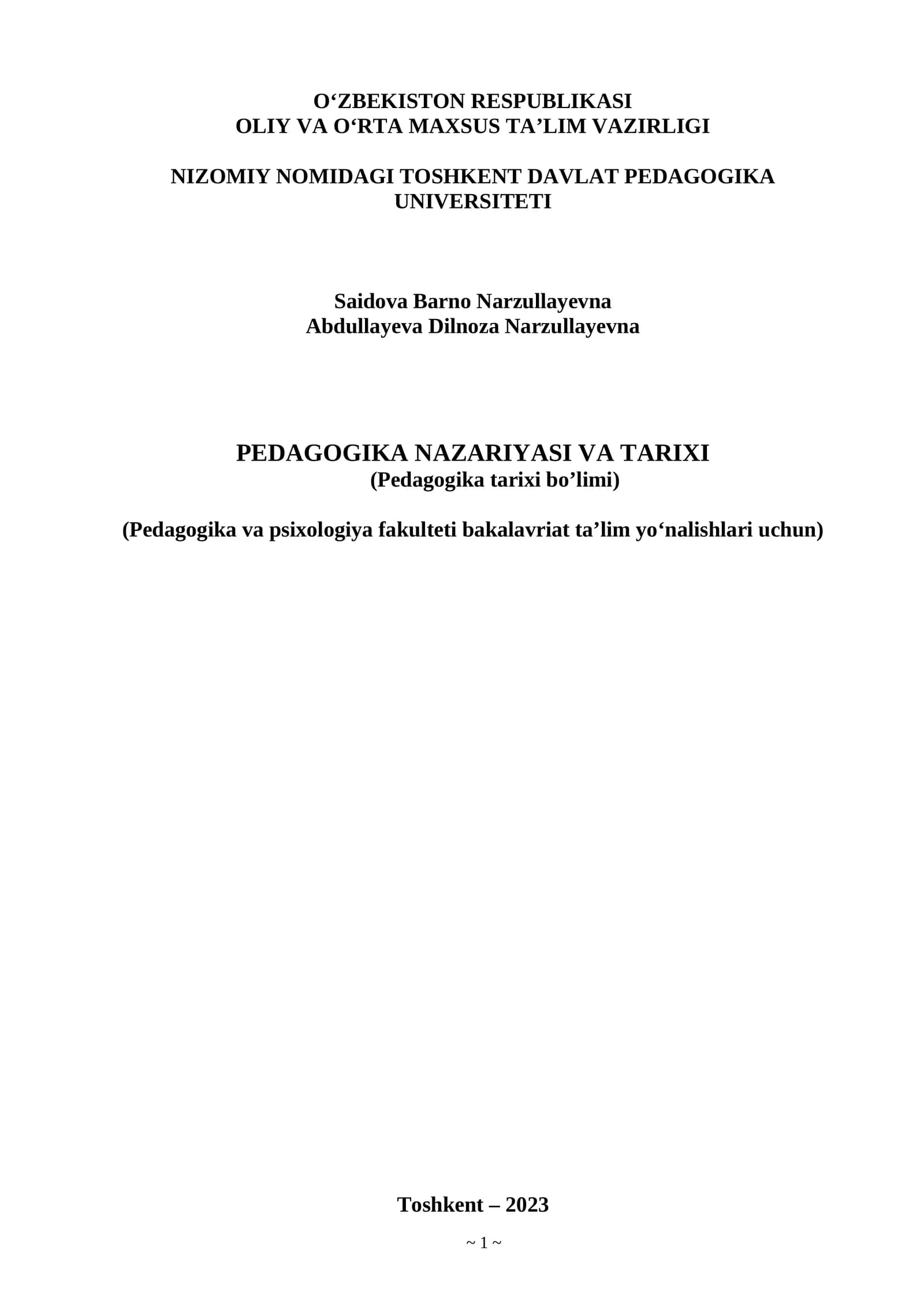 O'ZBEKISTON RESPUBLIKASI
OLIY VA O'RTA MAXSUS TA'LIM VAZIRLIGI

NIZOMIY NOMIDAGI TOSHKENT DAVLAT PEDAGOGIKA UNIVERSITETI

Saidova Barno Narzullayevna
Abdullayeva Dilnoza Narzullayevna

PEDAGOGIKA NAZARIYASI VA TARIXI
(Pedagogika tarixi bo'limi)

(Pedagogika va psixologiya fakulteti bakalavriat ta'lim yo'nalishlari uchun)

Toshkent – 2023

~ 1 ~